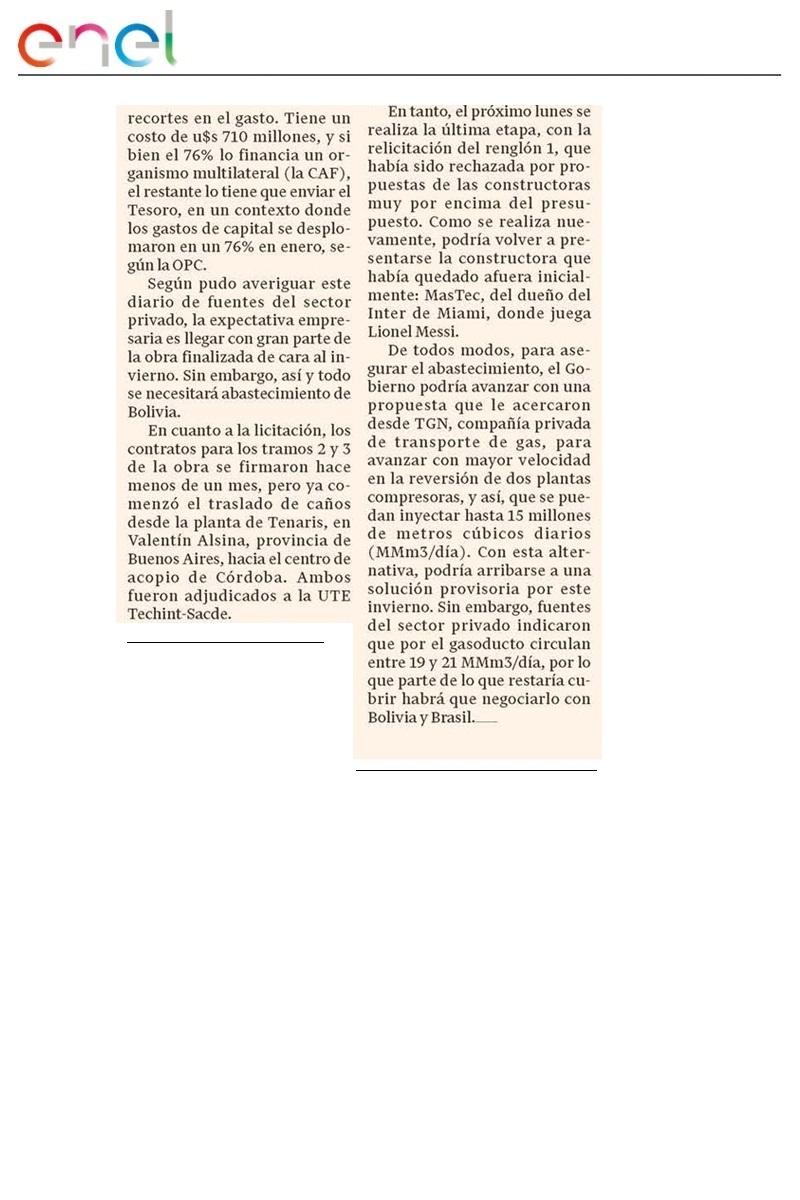 enel

recortes en el gasto. Tiene un costo de u$s 710 millones, y si bien el 76% lo financia un organismo multilateral (la CAF), el restante lo tiene que enviar el Tesoro, en un contexto donde los gastos de capital se desplomaron en un 76% en enero, según la OPC.

Según pudo averiguar este diario de fuentes del sector privado, la expectativa empresaria es llegar con gran parte de la obra finalizada de cara al invierno. Sin embargo, así y todo se necesitará abastecimiento de Bolivia.

En cuanto a la licitación, los contratos para los tramos 2 y 3 de la obra se firmaron hace menos de un mes, pero ya comenzó el traslado de caños desde la planta de Tenaris, en Valentín Alsina, provincia de Buenos Aires, hacia el centro de acopio de Córdoba. Ambos fueron adjudicados a la UTE Techint-Sacde.

En tanto, el próximo lunes se realiza la última etapa, con la relicitación del renglón 1, que había sido rechazada por propuestas de las constructoras muy por encima del presupuesto. Como se realiza nuevamente, podría volver a presentarse la constructora que había quedado afuera inicialmente: MasTec, del dueño del Inter de Miami, donde juega Lionel Messi.

De todos modos, para asegurar el abastecimiento, el Gobierno podría avanzar con una propuesta que le acercaron desde TGN, compañía privada de transporte de gas, para avanzar con mayor velocidad en la reversión de dos plantas compresoras, y así, que se puedan inyectar hasta 15 millones de metros cúbicos diarios (MMm3/día). Con esta alternativa, podría arribarse a una solución provisoria por este invierno. Sin embargo, fuentes del sector privado indicaron que por el gasoducto circulan entre 19 y 21 MMm3/día, por lo que parte de lo que restaría cubrir habrá que negociarlo con Bolivia y Brasil.